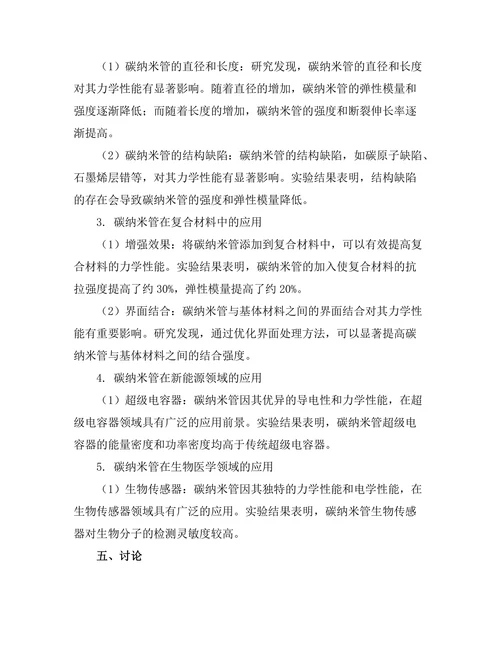 （1）碳纳米管的直径和长度：研究发现，碳纳米管的直径和长度对其力学性能有显著影响。随着直径的增加，碳纳米管的弹性模量和强度逐渐降低；而随着长度的增加，碳纳米管的强度和断裂伸长率逐渐提高。

（2）碳纳米管的结构缺陷：碳纳米管的结构缺陷，如碳原子缺陷、石墨烯层错等，对其力学性能有显著影响。实验结果表明，结构缺陷的存在会导致碳纳米管的强度和弹性模量降低。

3. 碳纳米管在复合材料中的应用

（1）增强效果：将碳纳米管添加到复合材料中，可以有效提高复合材料的力学性能。实验结果表明，碳纳米管的加入使复合材料的抗拉强度提高了约 30%，弹性模量提高了约 20%。

（2）界面结合：碳纳米管与基体材料之间的界面结合对其力学性能有重要影响。研究发现，通过优化界面处理方法，可以显著提高碳纳米管与基体材料之间的结合强度。

4. 碳纳米管在新能源领域的应用

（1）超级电容器：碳纳米管因其优异的导电性和力学性能，在超级电容器领域具有广泛的应用前景。实验结果表明，碳纳米管超级电容器的能量密度和功率密度均高于传统超级电容器。

5. 碳纳米管在生物医学领域的应用

（1）生物传感器：碳纳米管因其独特的力学性能和电学性能，在生物传感器领域具有广泛的应用。实验结果表明，碳纳米管生物传感器对生物分子的检测灵敏度较高。

五、讨论